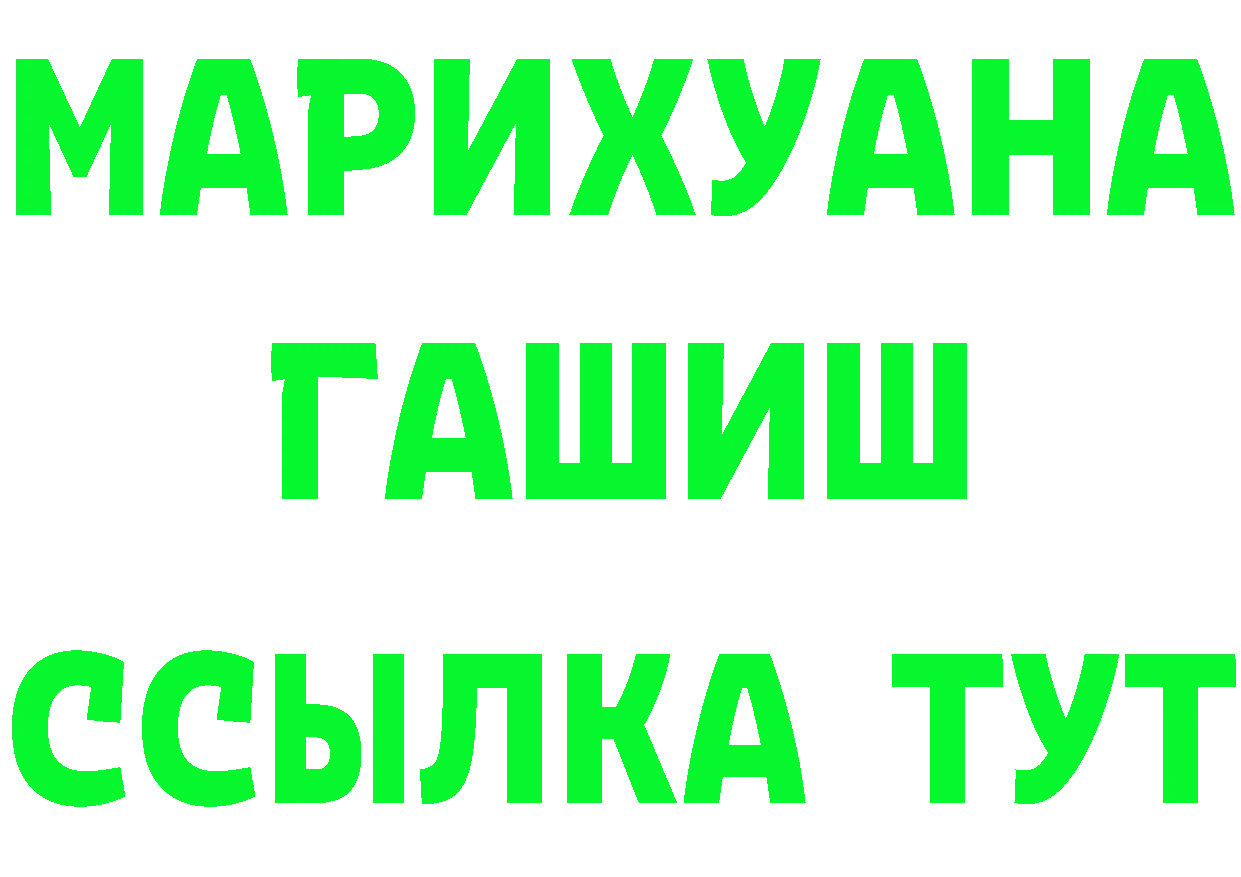 МАРИХУАНА
ГАШИШ
ССЫЛКА ТУТ